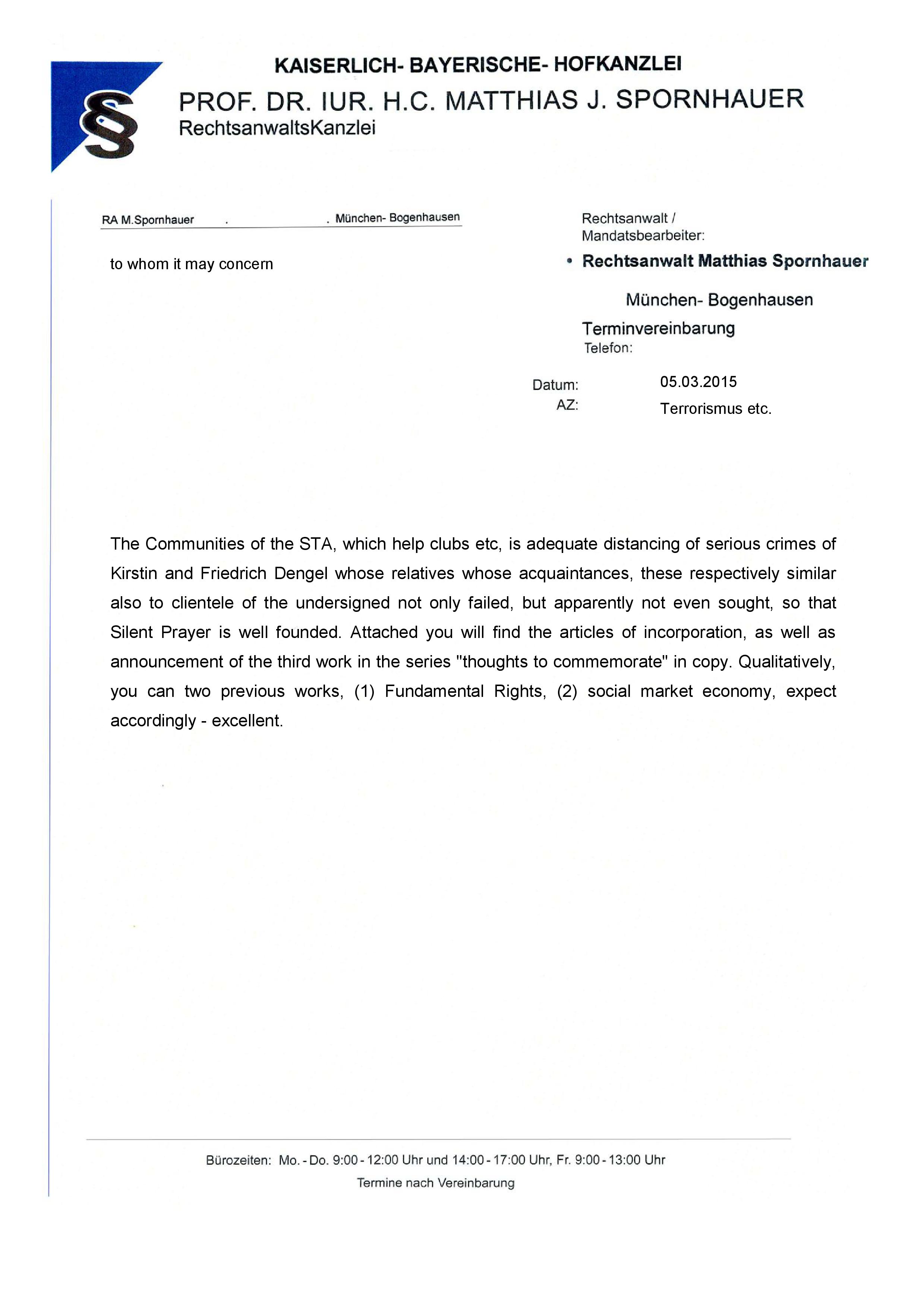 §

KAISERLICH- BAYERISCHE- HOFKANZLEI

PROF. DR. IUR. H.C. MATTHIAS J. SPORNHAUER

RechtsanwaltsKanzlei

RA M.Spornhauer . . München- Bogenhausen

to whom it may concern

Rechtsanwalt / Mandatsbearbeiter:

• Rechtsanwalt Matthias Spornhauer

München- Bogenhausen

Terminvereinbarung

Telefon:

Datum: 05.03.2015

AZ: Terrorismus etc.

The Communities of the STA, which help clubs etc, is adequate distancing of serious crimes of Kirstin and Friedrich Dengel whose relatives whose acquaintances, these respectively similar also to clientele of the undersigned not only failed, but apparently not even sought, so that Silent Prayer is well founded. Attached you will find the articles of incorporation, as well as announcement of the third work in the series "thoughts to commemorate" in copy. Qualitatively, you can two previous works, (1) Fundamental Rights, (2) social market economy, expect accordingly - excellent.

Bürozeiten: Mo. - Do. 9:00 - 12:00 Uhr und 14:00 - 17:00 Uhr, Fr. 9:00 - 13:00 Uhr

Termine nach Vereinbarung